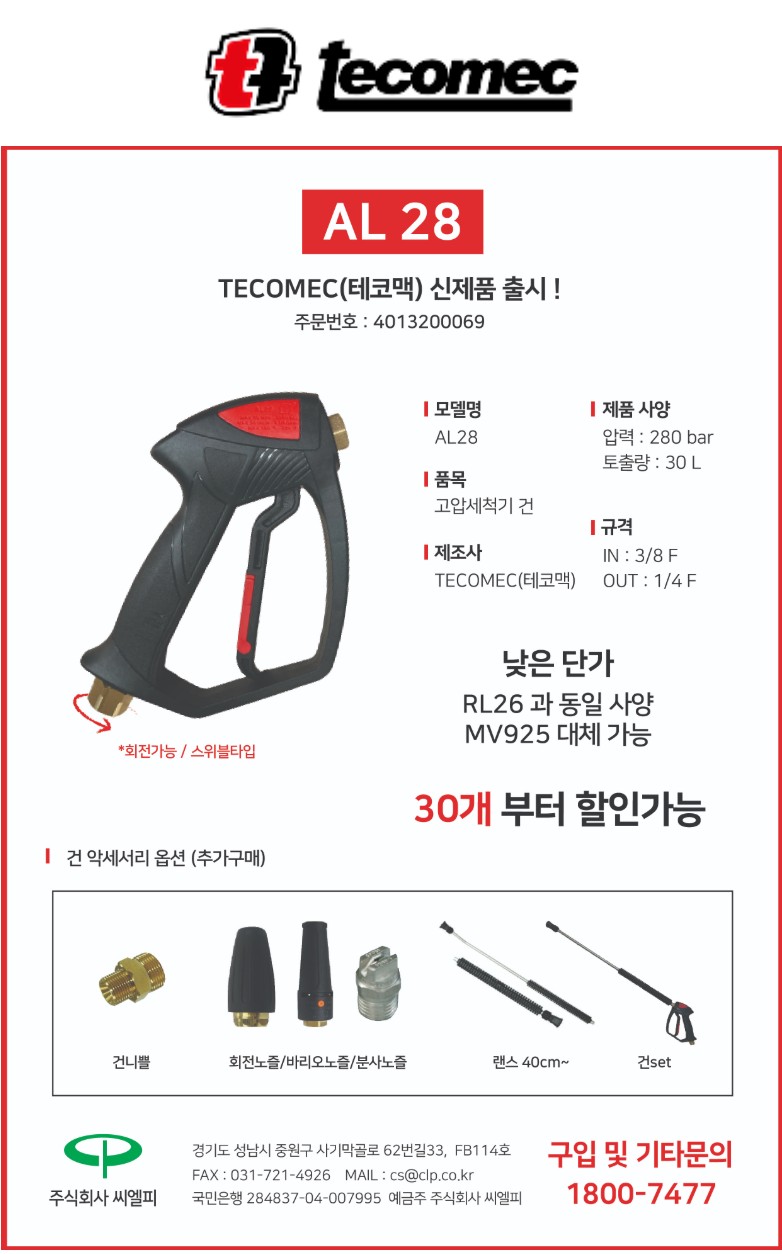 tecomec

AL 28

TECOMEC(테코맥) 신제품 출시 !
주문번호 : 4013200069

모델명
AL28

품목
고압세척기 건

제조사
TECOMEC(테코맥)

제품 사양
압력 : 280 bar
토출량 : 30 L

규격
IN : 3/8 F
OUT : 1/4 F

*회전가능 / 스위블타입

낮은 단가
RL26 과 동일 사양
MV925 대체 가능

30개 부터 할인가능

건 악세서리 옵션 (추가구매)

건니쁠

회전노즐/바리오노즐/분사노즐

랜스 40cm~

건set

주식회사 씨엘피

경기도 성남시 중원구 사기막골로 62번길33, FB114호
FAX : 031-721-4926 MAIL : cs@clp.co.kr
국민은행 284837-04-007995 예금주 주식회사 씨엘피

구입 및 기타문의
1800-7477